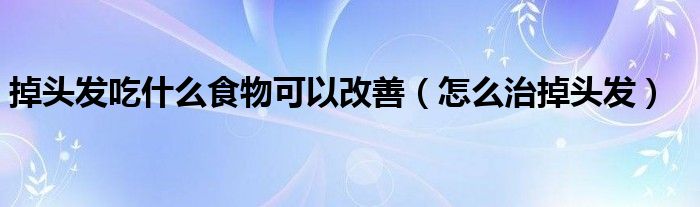 掉头发吃什么食物可以改善（怎么治掉头发）